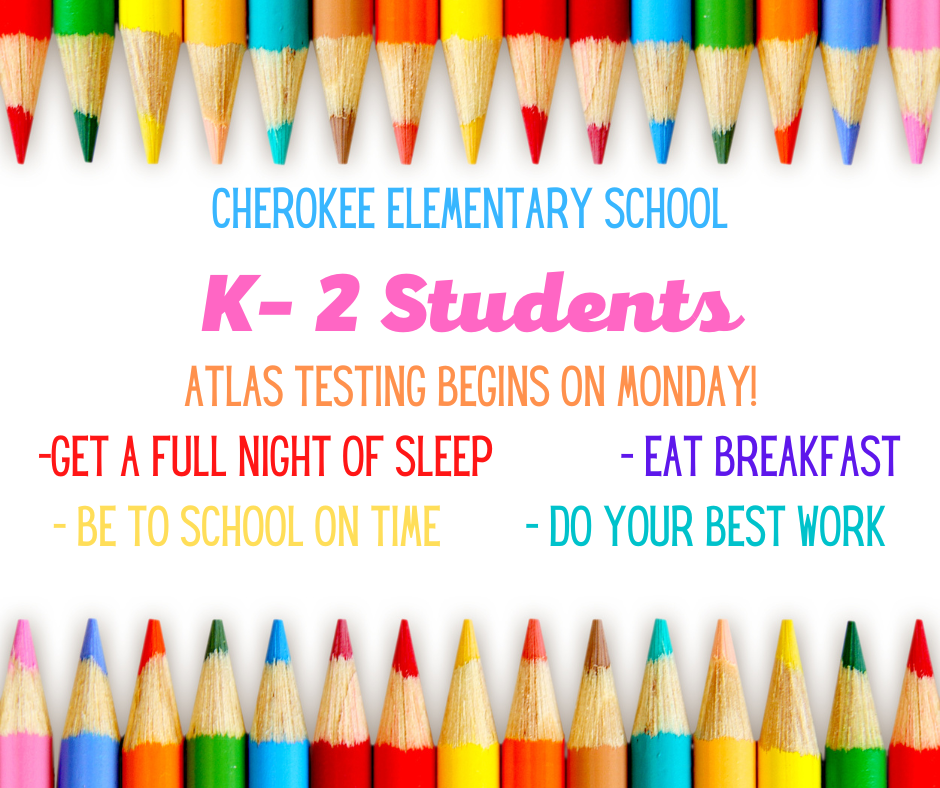 CHEROKEE ELEMENTARY SCHOOL

K- 2 Students

ATLAS TESTING BEGINS ON MONDAY!

-GET A FULL NIGHT OF SLEEP

- EAT BREAKFAST

- BE TO SCHOOL ON TIME

- DO YOUR BEST WORK